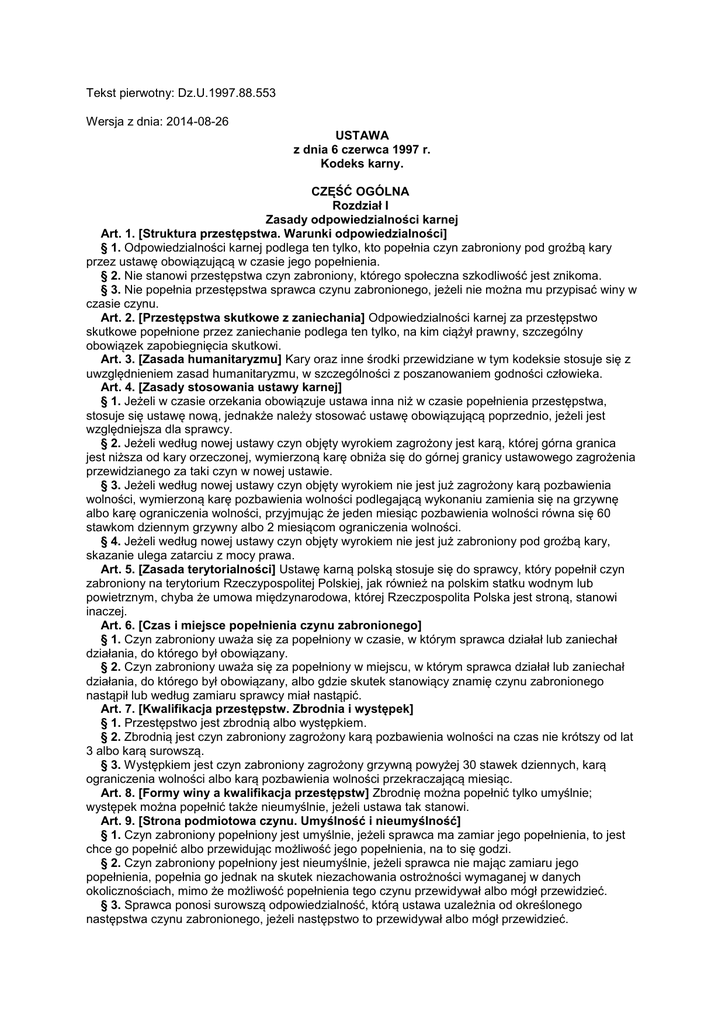 Tekst pierwotny: Dz.U.1997.88.553

Wersja z dnia: 2014-08-26

USTAWA
z dnia 6 czerwca 1997 r.
Kodeks karny.

CZĘŚĆ OGÓLNA
Rozdział I
Zasady odpowiedzialności karnej

Art. 1. [Struktura przestępstwa. Warunki odpowiedzialności]

§ 1. Odpowiedzialności karnej podlega ten tylko, kto popełnia czyn zabroniony pod groźbą kary przez ustawę obowiązującą w czasie jego popełnienia.

§ 2. Nie stanowi przestępstwa czyn zabroniony, którego społeczna szkodliwość jest znikoma.

§ 3. Nie popełnia przestępstwa sprawca czynu zabronionego, jeżeli nie można mu przypisać winy w czasie czynu.

Art. 2. [Przestępstwa skutkowe z zaniechania] Odpowiedzialności karnej za przestępstwo skutkowe popełnione przez zaniechanie podlega ten tylko, na kim ciążył prawny, szczególny obowiązek zapobiegnięcia skutkowi.

Art. 3. [Zasada humanitaryzmu] Kary oraz inne środki przewidziane w tym kodeksie stosuje się z uwzględnieniem zasad humanitaryzmu, w szczególności z poszanowaniem godności człowieka.

Art. 4. [Zasady stosowania ustawy karnej]

§ 1. Jeżeli w czasie orzekania obowiązuje ustawa inna niż w czasie popełnienia przestępstwa, stosuje się ustawę nową, jednakże należy stosować ustawę obowiązującą poprzednio, jeżeli jest względniejsza dla sprawcy.

§ 2. Jeżeli według nowej ustawy czyn objęty wyrokiem zagrożony jest karą, której górna granica jest niższa od kary orzeczonej, wymierzoną karę obniża się do górnej granicy ustawowego zagrożenia przewidzianego za taki czyn w nowej ustawie.

§ 3. Jeżeli według nowej ustawy czyn objęty wyrokiem nie jest już zagrożony karą pozbawienia wolności, wymierzoną karę pozbawienia wolności podlegającą wykonaniu zamienia się na grzywnę albo karę ograniczenia wolności, przyjmując że jeden miesiąc pozbawienia wolności równa się 60 stawkom dziennym grzywny albo 2 miesiącom ograniczenia wolności.

§ 4. Jeżeli według nowej ustawy czyn objęty wyrokiem nie jest już zabroniony pod groźbą kary, skazanie ulega zatarciu z mocy prawa.

Art. 5. [Zasada terytorialności] Ustawę karną polską stosuje się do sprawcy, który popełnił czyn zabroniony na terytorium Rzeczypospolitej Polskiej, jak również na polskim statku wodnym lub powietrznym, chyba że umowa międzynarodowa, której Rzeczpospolita Polska jest stroną, stanowi inaczej.

Art. 6. [Czas i miejsce popełnienia czynu zabronionego]

§ 1. Czyn zabroniony uważa się za popełniony w czasie, w którym sprawca działał lub zaniechał działania, do którego był obowiązany.

§ 2. Czyn zabroniony uważa się za popełniony w miejscu, w którym sprawca działał lub zaniechał działania, do którego był obowiązany, albo gdzie skutek stanowiący znamię czynu zabronionego nastąpił lub według zamiaru sprawcy miał nastąpić.

Art. 7. [Kwalifikacja przestępstw. Zbrodnia i występek]

§ 1. Przestępstwo jest zbrodnią albo występkiem.

§ 2. Zbrodnią jest czyn zabroniony zagrożony karą pozbawienia wolności na czas nie krótszy od lat 3 albo karą surowszą.

§ 3. Występkiem jest czyn zabroniony zagrożony grzywną powyżej 30 stawek dziennych, karą ograniczenia wolności albo karą pozbawienia wolności przekraczającą miesiąc.

Art. 8. [Formy winy a kwalifikacja przestępstw] Zbrodnię można popełnić tylko umyślnie; występek można popełnić także nieumyślnie, jeżeli ustawa tak stanowi.

Art. 9. [Strona podmiotowa czynu. Umyślność i nieumyślność]

§ 1. Czyn zabroniony popełniony jest umyślnie, jeżeli sprawca ma zamiar jego popełnienia, to jest chce go popełnić albo przewidując możliwość jego popełnienia, na to się godzi.

§ 2. Czyn zabroniony popełniony jest nieumyślnie, jeżeli sprawca nie mając zamiaru jego popełnienia, popełnia go jednak na skutek niezachowania ostrożności wymaganej w danych okolicznościach, mimo że możliwość popełnienia tego czynu przewidywał albo mógł przewidzieć.

§ 3. Sprawca ponosi surowszą odpowiedzialność, którą ustawa uzależnia od określonego następstwa czynu zabronionego, jeżeli następstwo to przewidywał albo mógł przewidzieć.